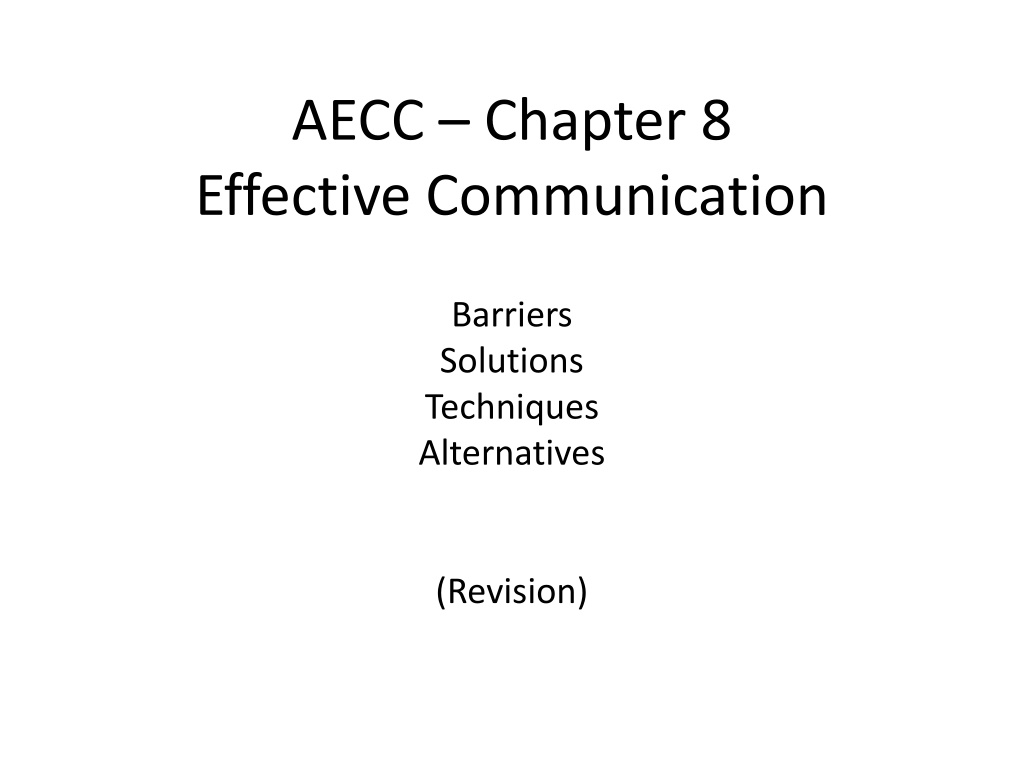 AECC – Chapter 8
Effective Communication

Barriers
Solutions
Techniques
Alternatives

(Revision)